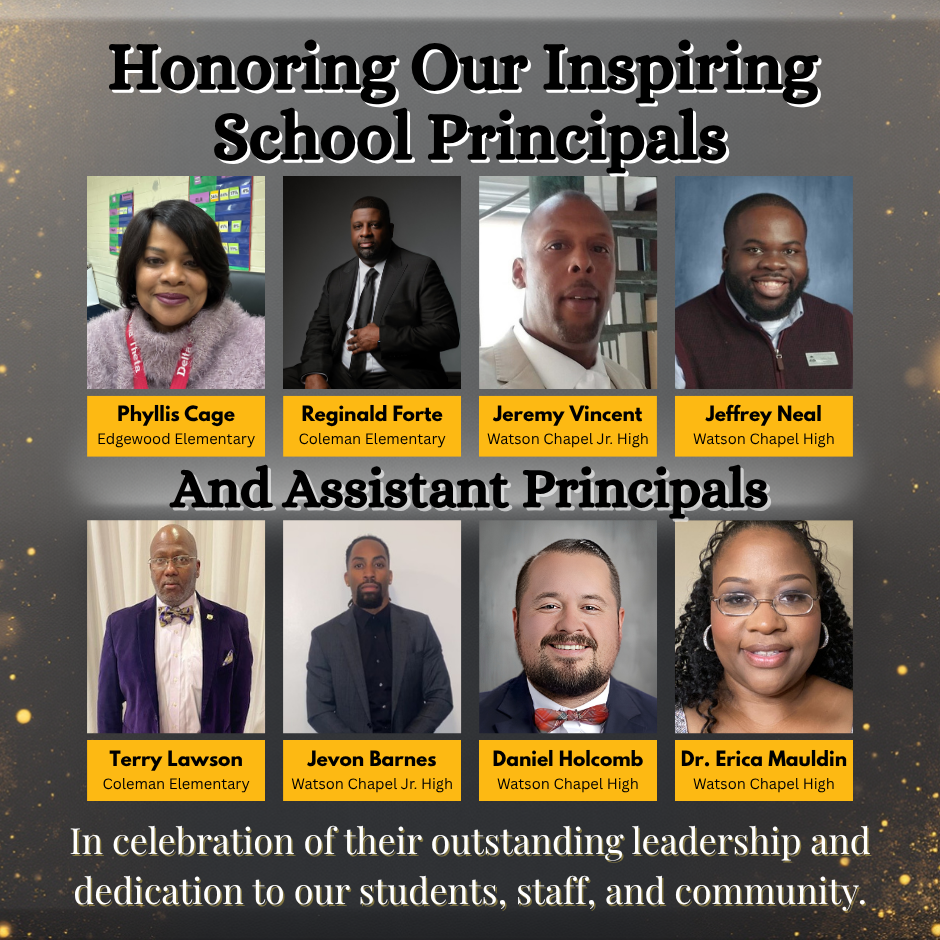 Honoring Our Inspiring School Principals

Phyllis Cage
Edgewood Elementary

Reginald Forte
Coleman Elementary

Jeremy Vincent
Watson Chapel Jr. High

Jeffrey Neal
Watson Chapel High

And Assistant Principals

Terry Lawson
Coleman Elementary

Jevon Barnes
Watson Chapel Jr. High

Daniel Holcomb
Watson Chapel High

Dr. Erica Mauldin
Watson Chapel High

In celebration of their outstanding leadership and dedication to our students, staff, and community.